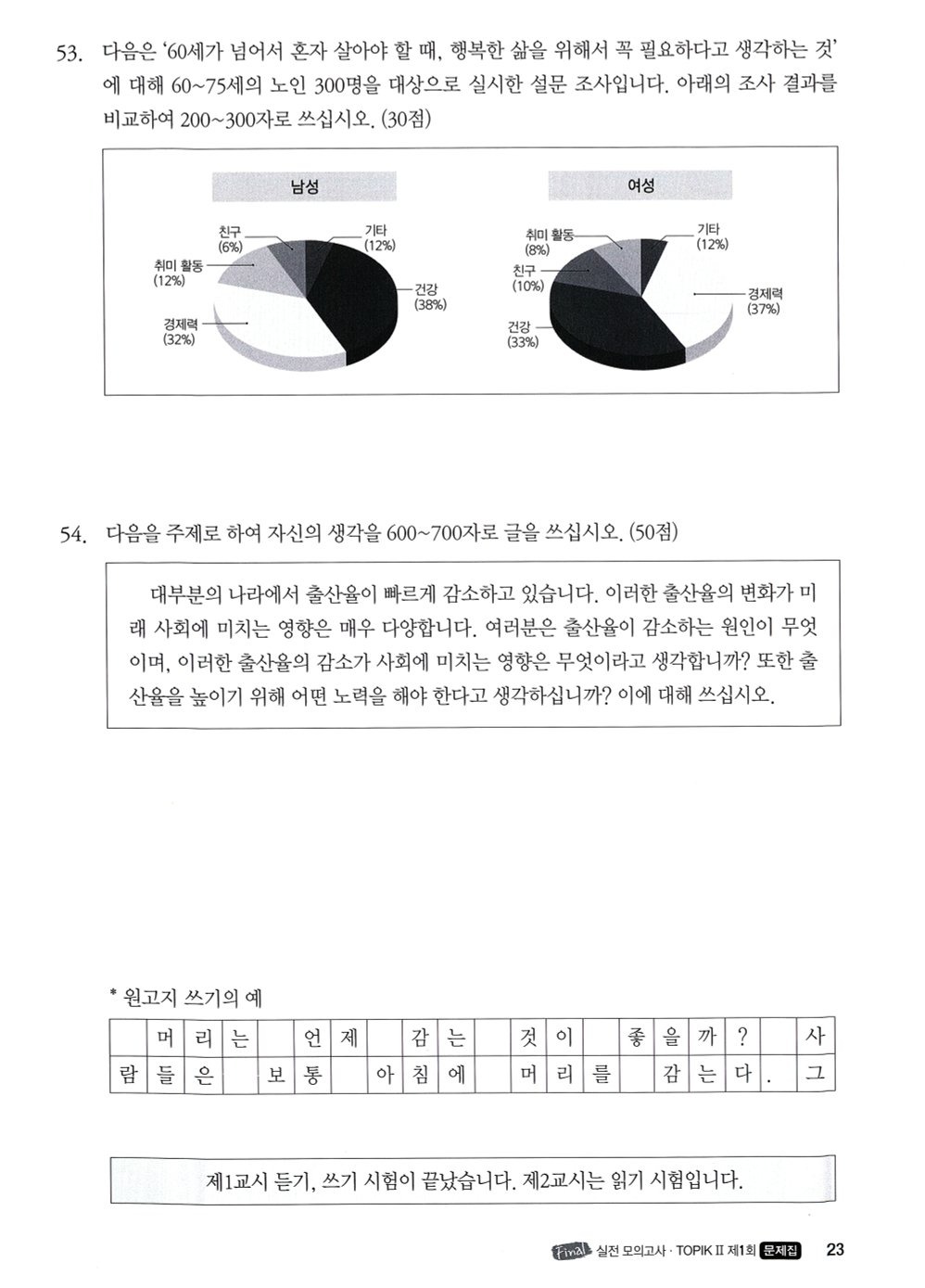 53. 다음은 '60세가 넘어서 혼자 살아야 할 때, 행복한 삶을 위해서 꼭 필요하다고 생각하는 것'에 대해 60~75세의 노인 300명을 대상으로 실시한 설문 조사입니다. 아래의 조사 결과를 비교하여 200~300자로 쓰십시오. (30점)

남성

친구 (6%)
기타 (12%)
취미 활동 (12%)
건강 (38%)
경제력 (32%)

여성

취미 활동 (8%)
기타 (12%)
친구 (10%)
경제력 (37%)
건강 (33%)

54. 다음을 주제로 하여 자신의 생각을 600~700자로 글을 쓰십시오. (50점)

대부분의 나라에서 출산율이 빠르게 감소하고 있습니다. 이러한 출산율의 변화가 미래 사회에 미치는 영향은 매우 다양합니다. 여러분은 출산율이 감소하는 원인이 무엇이며, 이러한 출산율의 감소가 사회에 미치는 영향은 무엇이라고 생각합니까? 또한 출산율을 높이기 위해 어떤 노력을 해야 한다고 생각하십니까? 이에 대해 쓰십시오.

* 원고지 쓰기의 예

|  | 머 | 리 | 는 |  | 언 | 제 |  | 감 | 는 |  | 것 | 이 |  | 좋 | 을 | 까 | ? |  | 사 |
|---|---|---|---|---|---|---|---|---|---|---|---|---|---|---|---|---|---|---|---|
| 람 | 들 | 은 |  | 보 | 통 |  | 아 | 침 | 에 |  | 머 | 리 | 를 |  | 감 | 는 | 다 | . | 그 |

제1교시 듣기, 쓰기 시험이 끝났습니다. 제2교시는 읽기 시험입니다.

Final 실전 모의고사 · TOPIK II 제1회 문제집 23